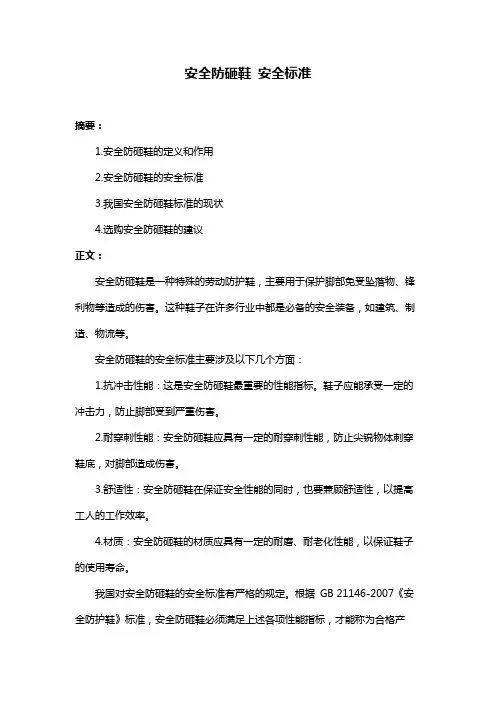 安全防砸鞋 安全标准

摘要：

1.安全防砸鞋的定义和作用

2.安全防砸鞋的安全标准

3.我国安全防砸鞋标准的现状

4.选购安全防砸鞋的建议

正文：

安全防砸鞋是一种特殊的劳动防护鞋，主要用于保护脚部免受坠落物、锋利物等造成的伤害。这种鞋子在许多行业中都是必备的安全装备，如建筑、制造、物流等。

安全防砸鞋的安全标准主要涉及以下几个方面：

1.抗冲击性能：这是安全防砸鞋最重要的性能指标。鞋子应能承受一定的冲击力，防止脚部受到严重伤害。

2.耐穿刺性能：安全防砸鞋应具有一定的耐穿刺性能，防止尖锐物体刺穿鞋底，对脚部造成伤害。

3.舒适性：安全防砸鞋在保证安全性能的同时，也要兼顾舒适性，以提高工人的工作效率。

4.材质：安全防砸鞋的材质应具有一定的耐磨、耐老化性能，以保证鞋子的使用寿命。

我国对安全防砸鞋的安全标准有严格的规定。根据 GB 21146-2007《安全防护鞋》标准，安全防砸鞋必须满足上述各项性能指标，才能称为合格产